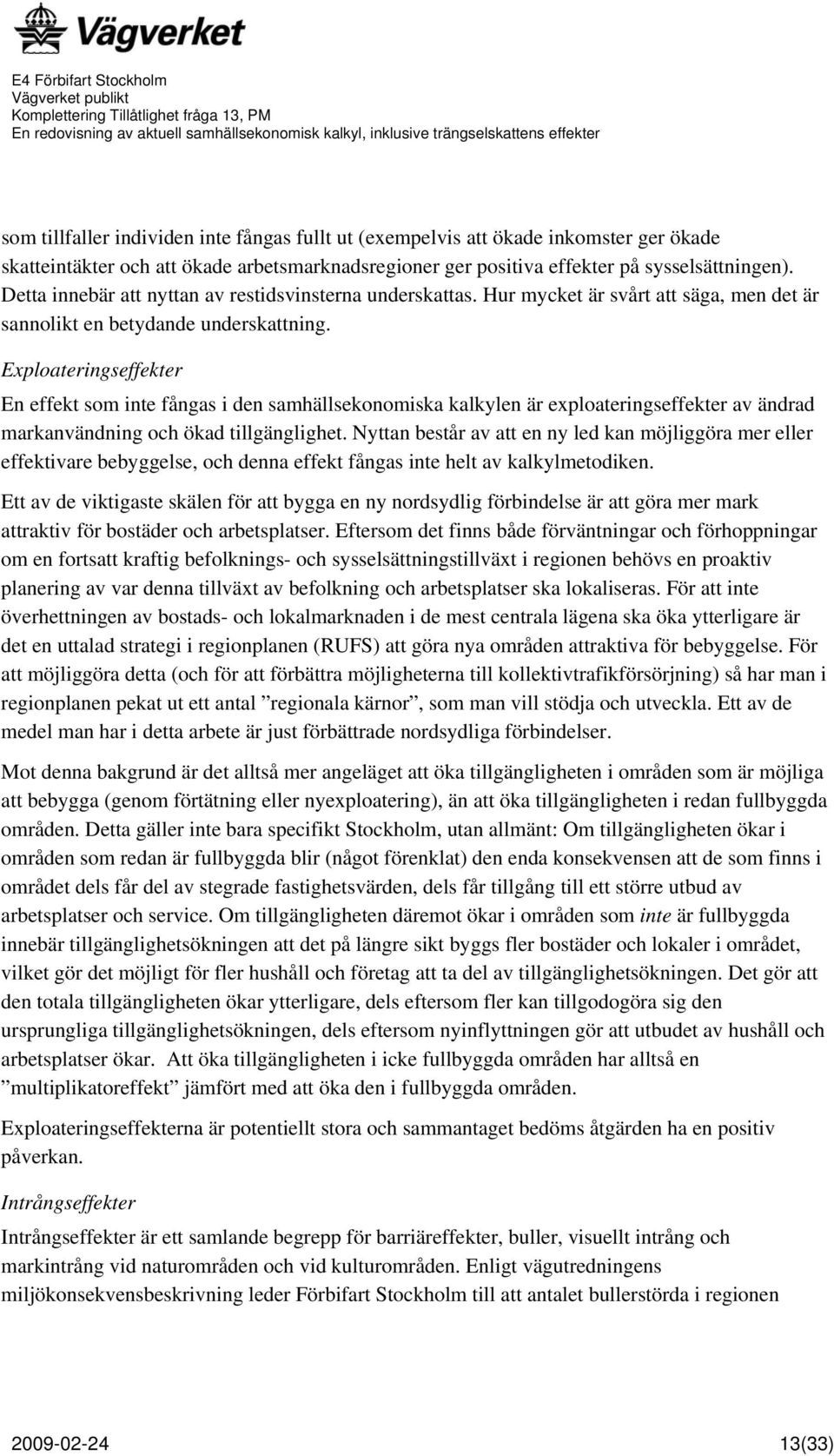 Vägverket

E4 Förbifart Stockholm
Vägverket publikt
Komplettering Tillåtlighet fråga 13, PM
En redovisning av aktuell samhällsekonomisk kalkyl, inklusive trängselskattens effekter

som tillfaller individen inte fångas fullt ut (exempelvis att ökade inkomster ger ökade skatteintäkter och att ökade arbetsmarknadsregioner ger positiva effekter på sysselsättningen). Detta innebär att nyttan av restidsvinsterna underskattas. Hur mycket är svårt att säga, men det är sannolikt en betydande underskattning.

Exploateringseffekter

En effekt som inte fångas i den samhällsekonomiska kalkylen är exploateringseffekter av ändrad markanvändning och ökad tillgänglighet. Nyttan består av att en ny led kan möjliggöra mer eller effektivare bebyggelse, och denna effekt fångas inte helt av kalkylmetodiken.

Ett av de viktigaste skälen för att bygga en ny nordsydlig förbindelse är att göra mer mark attraktiv för bostäder och arbetsplatser. Eftersom det finns både förväntningar och förhoppningar om en fortsatt kraftig befolknings- och sysselsättningstillväxt i regionen behövs en proaktiv planering av var denna tillväxt av befolkning och arbetsplatser ska lokaliseras. För att inte överhettningen av bostads- och lokalmarknaden i de mest centrala lägena ska öka ytterligare är det en uttalad strategi i regionplanen (RUFS) att göra nya områden attraktiva för bebyggelse. För att möjliggöra detta (och för att förbättra möjligheterna till kollektivtrafikförsörjning) så har man i regionplanen pekat ut ett antal ”regionala kärnor”, som man vill stödja och utveckla. Ett av de medel man har i detta arbete är just förbättrade nordsydliga förbindelser.

Mot denna bakgrund är det alltså mer angeläget att öka tillgängligheten i områden som är möjliga att bebygga (genom förtätning eller nyexploatering), än att öka tillgängligheten i redan fullbyggda områden. Detta gäller inte bara specifikt Stockholm, utan allmänt: Om tillgängligheten ökar i områden som redan är fullbyggda blir (något förenklat) den enda konsekvensen att de som finns i området dels får del av stegrade fastighetsvärden, dels får tillgång till ett större utbud av arbetsplatser och service. Om tillgängligheten däremot ökar i områden som inte är fullbyggda innebär tillgänglighetsökningen att det på längre sikt byggs fler bostäder och lokaler i området, vilket gör det möjligt för fler hushåll och företag att ta del av tillgänglighetsökningen. Det gör att den totala tillgängligheten ökar ytterligare, dels eftersom fler kan tillgodogöra sig den ursprungliga tillgänglighetsökningen, dels eftersom nyinflyttningen gör att utbudet av hushåll och arbetsplatser ökar. Att öka tillgängligheten i icke fullbyggda områden har alltså en ”multiplikatoreffekt” jämfört med att öka den i fullbyggda områden.

Exploateringseffekterna är potentiellt stora och sammantaget bedöms åtgärden ha en positiv påverkan.

Intrångseffekter

Intrångseffekter är ett samlande begrepp för barriäreffekter, buller, visuellt intrång och markintrång vid naturområden och vid kulturområden. Enligt vägutredningens miljökonsekvensbeskrivning leder Förbifart Stockholm till att antalet bullerstörda i regionen

2009-02-24 13(33)